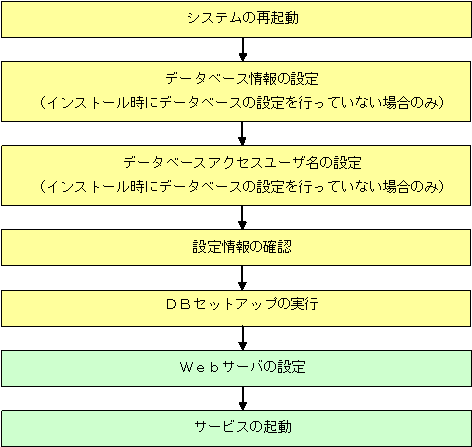 システムの再起動

データベース情報の設定
（インストール時にデータベースの設定を行っていない場合のみ）

データベースアクセスユーザ名の設定
（インストール時にデータベースの設定を行っていない場合のみ）

設定情報の確認

ＤＢセットアップの実行

Ｗｅｂサーバの設定

サービスの起動